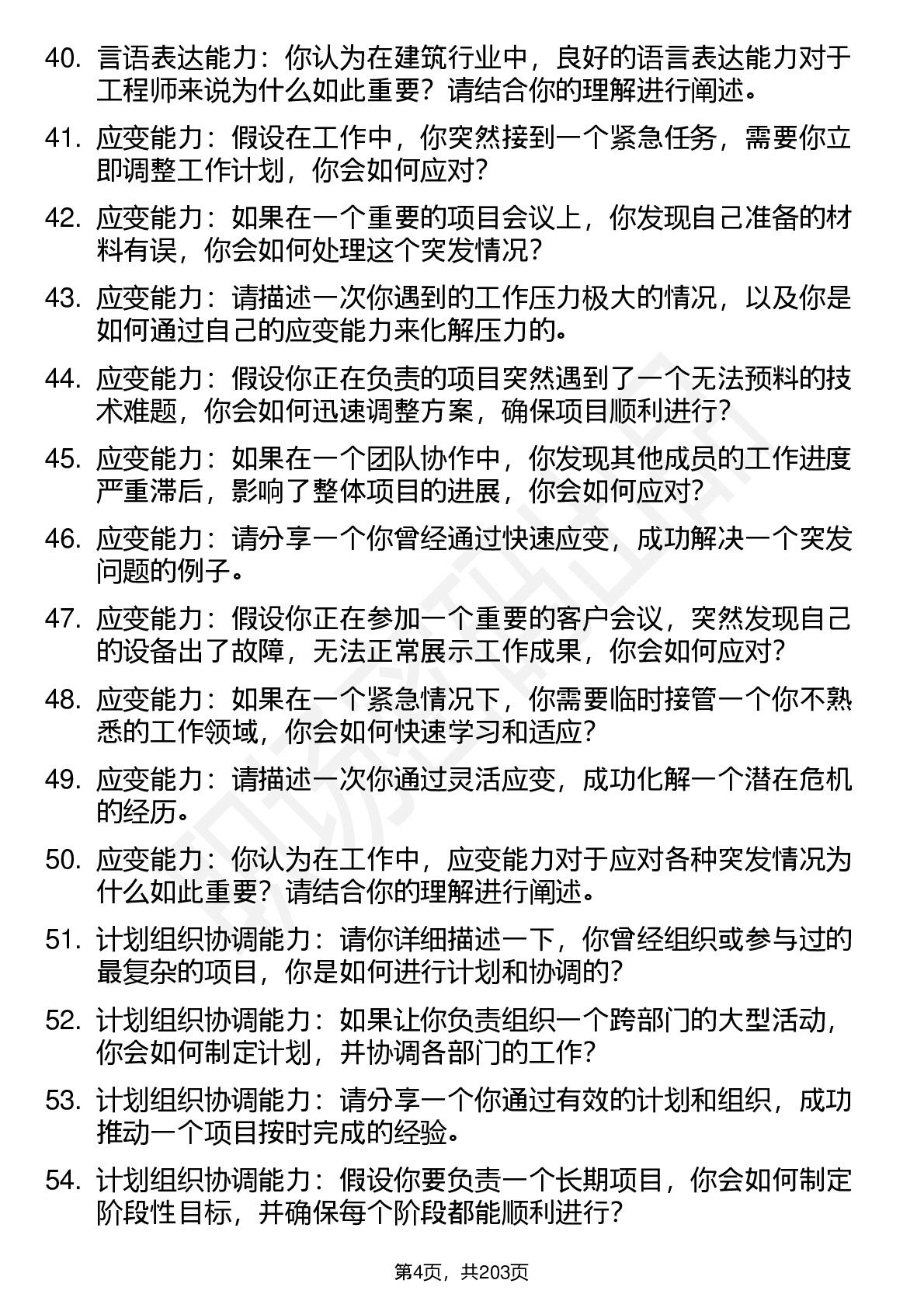 40. 言语表达能力：你认为在建筑行业中，良好的语言表达能力对于工程师来说为什么如此重要？请结合你的理解进行阐述。

41. 应变能力：假设在工作中，你突然接到一个紧急任务，需要你立即调整工作计划，你会如何应对？

42. 应变能力：如果在一个重要的项目会议上，你发现自己准备的材料有误，你会如何处理这个突发情况？

43. 应变能力：请描述一次你遇到的工作压力极大的情况，以及你是如何通过自己的应变能力来化解压力的。

44. 应变能力：假设你正在负责的项目突然遇到了一个无法预料的技术难题，你会如何迅速调整方案，确保项目顺利进行？

45. 应变能力：如果在一个团队协作中，你发现其他成员的工作进度严重滞后，影响了整体项目的进展，你会如何应对？

46. 应变能力：请分享一个你曾经通过快速应变，成功解决一个突发问题的例子。

47. 应变能力：假设你正在参加一个重要的客户会议，突然发现自己的设备出了故障，无法正常展示工作成果，你会如何应对？

48. 应变能力：如果在一个紧急情况下，你需要临时接管一个你不熟悉的工作领域，你会如何快速学习和适应？

49. 应变能力：请描述一次你通过灵活应变，成功化解一个潜在危机的经历。

50. 应变能力：你认为在工作中，应变能力对于应对各种突发情况为什么如此重要？请结合你的理解进行阐述。

51. 计划组织协调能力：请你详细描述一下，你曾经组织或参与过的最复杂的项目，你是如何进行计划和协调的？

52. 计划组织协调能力：如果让你负责组织一个跨部门的大型活动，你会如何制定计划，并协调各部门的工作？

53. 计划组织协调能力：请分享一个你通过有效的计划和组织，成功推动一个项目按时完成的经验。

54. 计划组织协调能力：假设你要负责一个长期项目，你会如何制定阶段性目标，并确保每个阶段都能顺利进行？

第4页，共203页